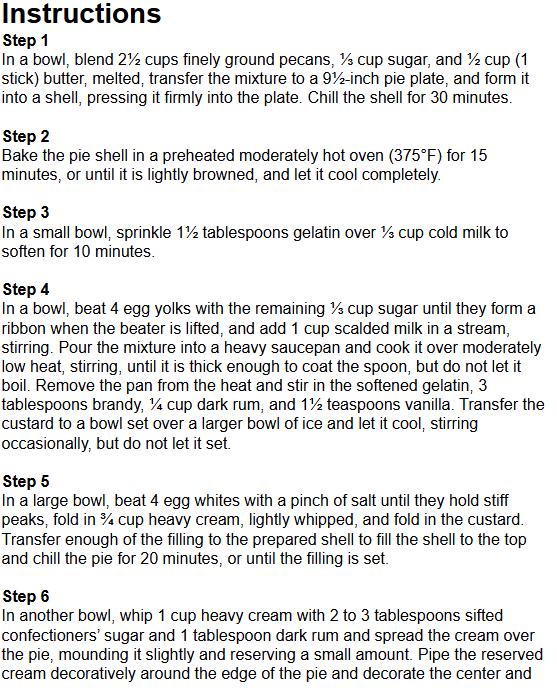 Instructions

Step 1
In a bowl, blend 2½ cups finely ground pecans, ⅓ cup sugar, and ½ cup (1 stick) butter, melted, transfer the mixture to a 9½-inch pie plate, and form it into a shell, pressing it firmly into the plate. Chill the shell for 30 minutes.

Step 2
Bake the pie shell in a preheated moderately hot oven (375°F) for 15 minutes, or until it is lightly browned, and let it cool completely.

Step 3
In a small bowl, sprinkle 1½ tablespoons gelatin over ⅓ cup cold milk to soften for 10 minutes.

Step 4
In a bowl, beat 4 egg yolks with the remaining ⅓ cup sugar until they form a ribbon when the beater is lifted, and add 1 cup scalded milk in a stream, stirring. Pour the mixture into a heavy saucepan and cook it over moderately low heat, stirring, until it is thick enough to coat the spoon, but do not let it boil. Remove the pan from the heat and stir in the softened gelatin, 3 tablespoons brandy, ¼ cup dark rum, and 1½ teaspoons vanilla. Transfer the custard to a bowl set over a larger bowl of ice and let it cool, stirring occasionally, but do not let it set.

Step 5
In a large bowl, beat 4 egg whites with a pinch of salt until they hold stiff peaks, fold in ¾ cup heavy cream, lightly whipped, and fold in the custard. Transfer enough of the filling to the prepared shell to fill the shell to the top and chill the pie for 20 minutes, or until the filling is set.

Step 6
In another bowl, whip 1 cup heavy cream with 2 to 3 tablespoons sifted confectioners' sugar and 1 tablespoon dark rum and spread the cream over the pie, mounding it slightly and reserving a small amount. Pipe the reserved cream decoratively around the edge of the pie and decorate the center and